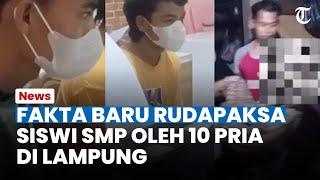 T

News

FAKTA BARU RUDAPAKSA SISWI SMP OLEH 10 PRIA DI LAMPUNG